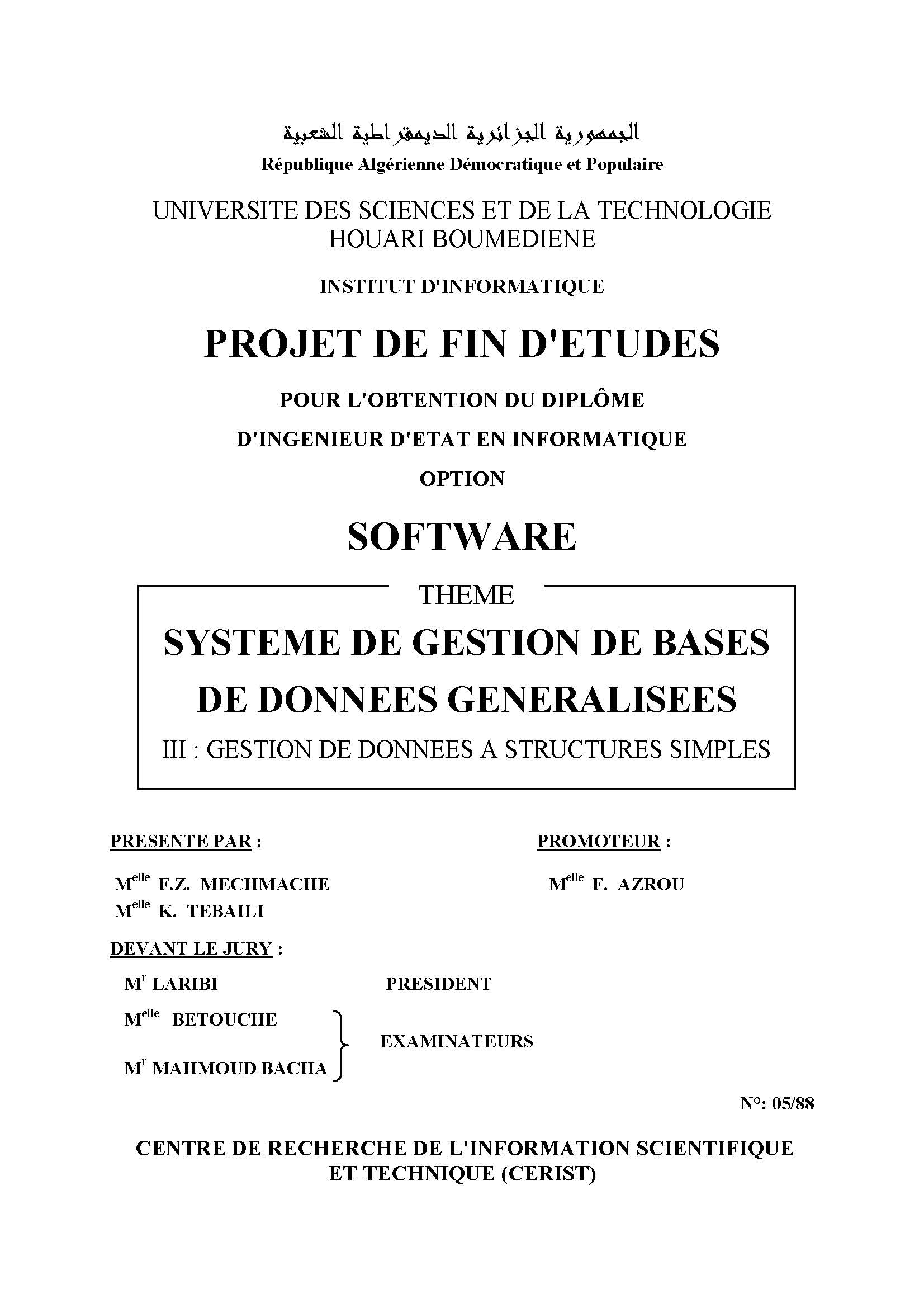 الجمهورية الجزائرية الديمقراطية الشعبية
République Algérienne Démocratique et Populaire

UNIVERSITE DES SCIENCES ET DE LA TECHNOLOGIE HOUARI BOUMEDIENE

INSTITUT D'INFORMATIQUE

PROJET DE FIN D'ETUDES

POUR L'OBTENTION DU DIPLÔME

D'INGENIEUR D'ETAT EN INFORMATIQUE

OPTION

SOFTWARE

THEME

SYSTEME DE GESTION DE BASES DE DONNEES GENERALISEES

III : GESTION DE DONNEES A STRUCTURES SIMPLES

PRESENTE PAR :

M$^{elle}$ F.Z. MECHMACHE
M$^{elle}$ K. TEBAILI

PROMOTEUR :

M$^{elle}$ F. AZROU

DEVANT LE JURY :

M$^{r}$ LARIBI PRESIDENT

M$^{elle}$ BETOUCHE
M$^{r}$ MAHMOUD BACHA
EXAMINATEURS

N°: 05/88

CENTRE DE RECHERCHE DE L'INFORMATION SCIENTIFIQUE ET TECHNIQUE (CERIST)